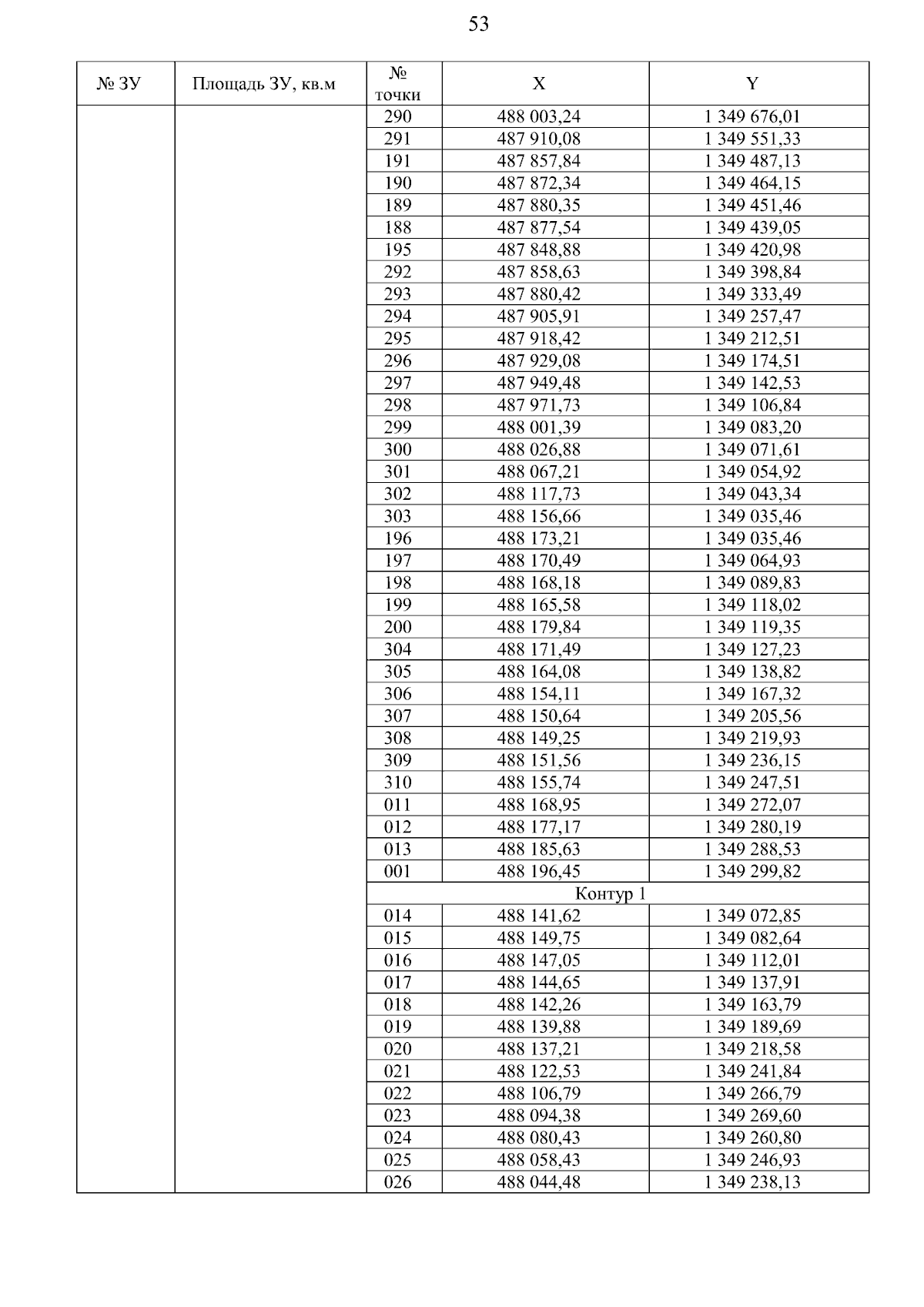 53

| № ЗУ | Площадь ЗУ, кв.м | № точки | X | Y |
|---|---|---|---|---|
| | | 290 | 488 003,24 | 1 349 676,01 |
| | | 291 | 487 910,08 | 1 349 551,33 |
| | | 191 | 487 857,84 | 1 349 487,13 |
| | | 190 | 487 872,34 | 1 349 464,15 |
| | | 189 | 487 880,35 | 1 349 451,46 |
| | | 188 | 487 877,54 | 1 349 439,05 |
| | | 195 | 487 848,88 | 1 349 420,98 |
| | | 292 | 487 858,63 | 1 349 398,84 |
| | | 293 | 487 880,42 | 1 349 333,49 |
| | | 294 | 487 905,91 | 1 349 257,47 |
| | | 295 | 487 918,42 | 1 349 212,51 |
| | | 296 | 487 929,08 | 1 349 174,51 |
| | | 297 | 487 949,48 | 1 349 142,53 |
| | | 298 | 487 971,73 | 1 349 106,84 |
| | | 299 | 488 001,39 | 1 349 083,20 |
| | | 300 | 488 026,88 | 1 349 071,61 |
| | | 301 | 488 067,21 | 1 349 054,92 |
| | | 302 | 488 117,73 | 1 349 043,34 |
| | | 303 | 488 156,66 | 1 349 035,46 |
| | | 196 | 488 173,21 | 1 349 035,46 |
| | | 197 | 488 170,49 | 1 349 064,93 |
| | | 198 | 488 168,18 | 1 349 089,83 |
| | | 199 | 488 165,58 | 1 349 118,02 |
| | | 200 | 488 179,84 | 1 349 119,35 |
| | | 304 | 488 171,49 | 1 349 127,23 |
| | | 305 | 488 164,08 | 1 349 138,82 |
| | | 306 | 488 154,11 | 1 349 167,32 |
| | | 307 | 488 150,64 | 1 349 205,56 |
| | | 308 | 488 149,25 | 1 349 219,93 |
| | | 309 | 488 151,56 | 1 349 236,15 |
| | | 310 | 488 155,74 | 1 349 247,51 |
| | | 011 | 488 168,95 | 1 349 272,07 |
| | | 012 | 488 177,17 | 1 349 280,19 |
| | | 013 | 488 185,63 | 1 349 288,53 |
| | | 001 | 488 196,45 | 1 349 299,82 |
| | | Контур 1 | | |
| | | 014 | 488 141,62 | 1 349 072,85 |
| | | 015 | 488 149,75 | 1 349 082,64 |
| | | 016 | 488 147,05 | 1 349 112,01 |
| | | 017 | 488 144,65 | 1 349 137,91 |
| | | 018 | 488 142,26 | 1 349 163,79 |
| | | 019 | 488 139,88 | 1 349 189,69 |
| | | 020 | 488 137,21 | 1 349 218,58 |
| | | 021 | 488 122,53 | 1 349 241,84 |
| | | 022 | 488 106,79 | 1 349 266,79 |
| | | 023 | 488 094,38 | 1 349 269,60 |
| | | 024 | 488 080,43 | 1 349 260,80 |
| | | 025 | 488 058,43 | 1 349 246,93 |
| | | 026 | 488 044,48 | 1 349 238,13 |